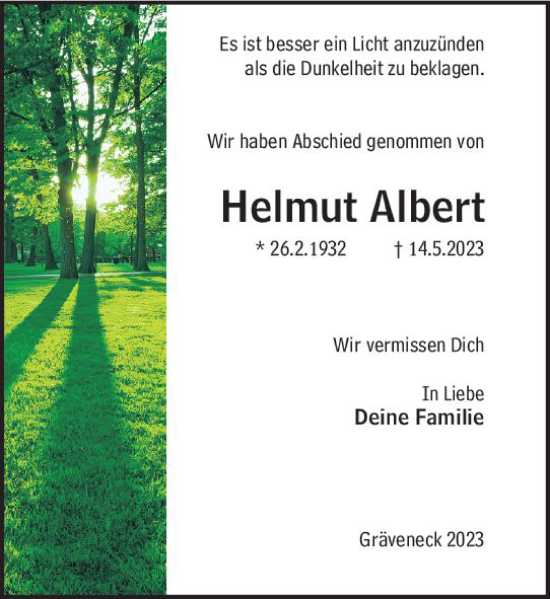 Es ist besser ein Licht anzuzünden als die Dunkelheit zu beklagen.

Wir haben Abschied genommen von

Helmut Albert

* 26.2.1932 † 14.5.2023

Wir vermissen Dich

In Liebe
Deine Familie

Gräveneck 2023